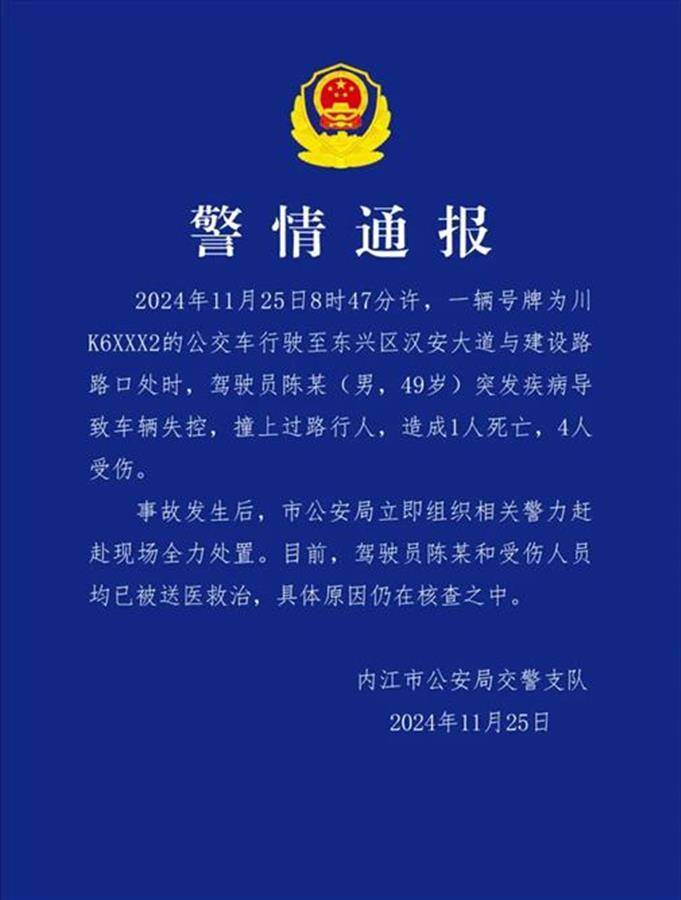 警情通报

2024年11月25日8时47分许，一辆号牌为川K6XXX2的公交车行驶至东兴区汉安大道与建设路路口处时，驾驶员陈某（男，49岁）突发疾病导致车辆失控，撞上过路行人，造成1人死亡，4人受伤。

事故发生后，市公安局立即组织相关警力赶赴现场全力处置。目前，驾驶员陈某和受伤人员均已被送医救治，具体原因仍在核查之中。

内江市公安局交警支队
2024年11月25日